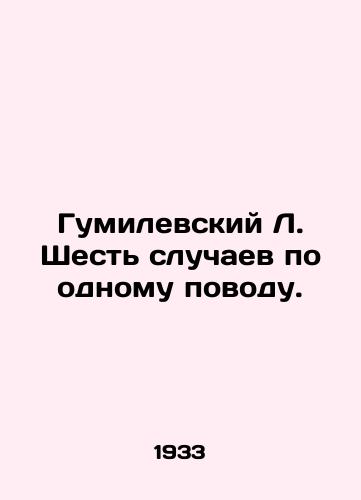 Гумилевский Л. Шесть случаев по одному поводу.

1933